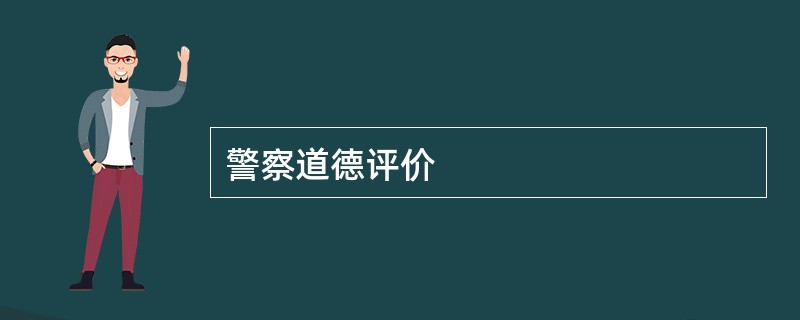 警察道德评价